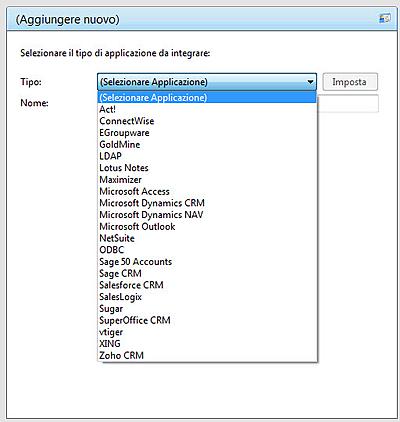 (Aggiungere nuovo)

Selezionare il tipo di applicazione da integrare:

Tipo: (Selezionare Applicazione) Imposta

Nome:

(Selezionare Applicazione)
Act!
ConnectWise
EGroupware
GoldMine
LDAP
Lotus Notes
Maximizer
Microsoft Access
Microsoft Dynamics CRM
Microsoft Dynamics NAV
Microsoft Outlook
NetSuite
ODBC
Sage 50 Accounts
Sage CRM
Salesforce CRM
SalesLogix
Sugar
SuperOffice CRM
vtiger
XING
Zoho CRM